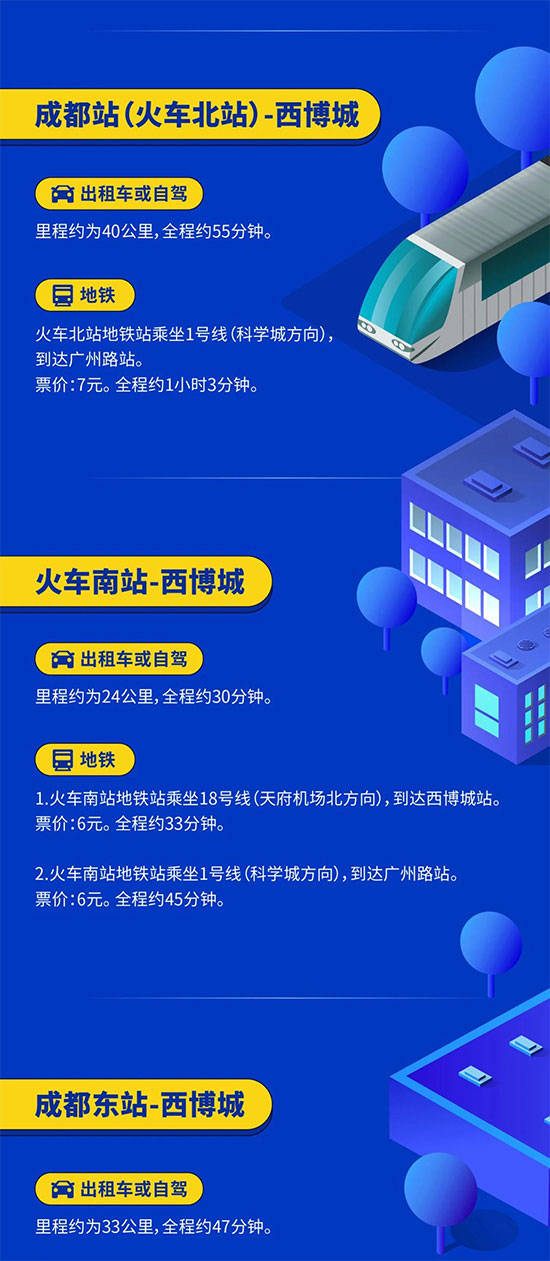 成都站(火车北站)-西博城

出租车或自驾

里程约为40公里,全程约55分钟。

地铁

火车北站地铁站乘坐1号线(科学城方向),到达广州路站。
票价:7元。全程约1小时3分钟。

火车南站-西博城

出租车或自驾

里程约为24公里,全程约30分钟。

地铁

1.火车南站地铁站乘坐18号线(天府机场北方向),到达西博城站。
票价:6元。全程约33分钟。

2.火车南站地铁站乘坐1号线(科学城方向),到达广州路站。
票价:6元。全程约45分钟。

成都东站-西博城

出租车或自驾

里程约为33公里,全程约47分钟。